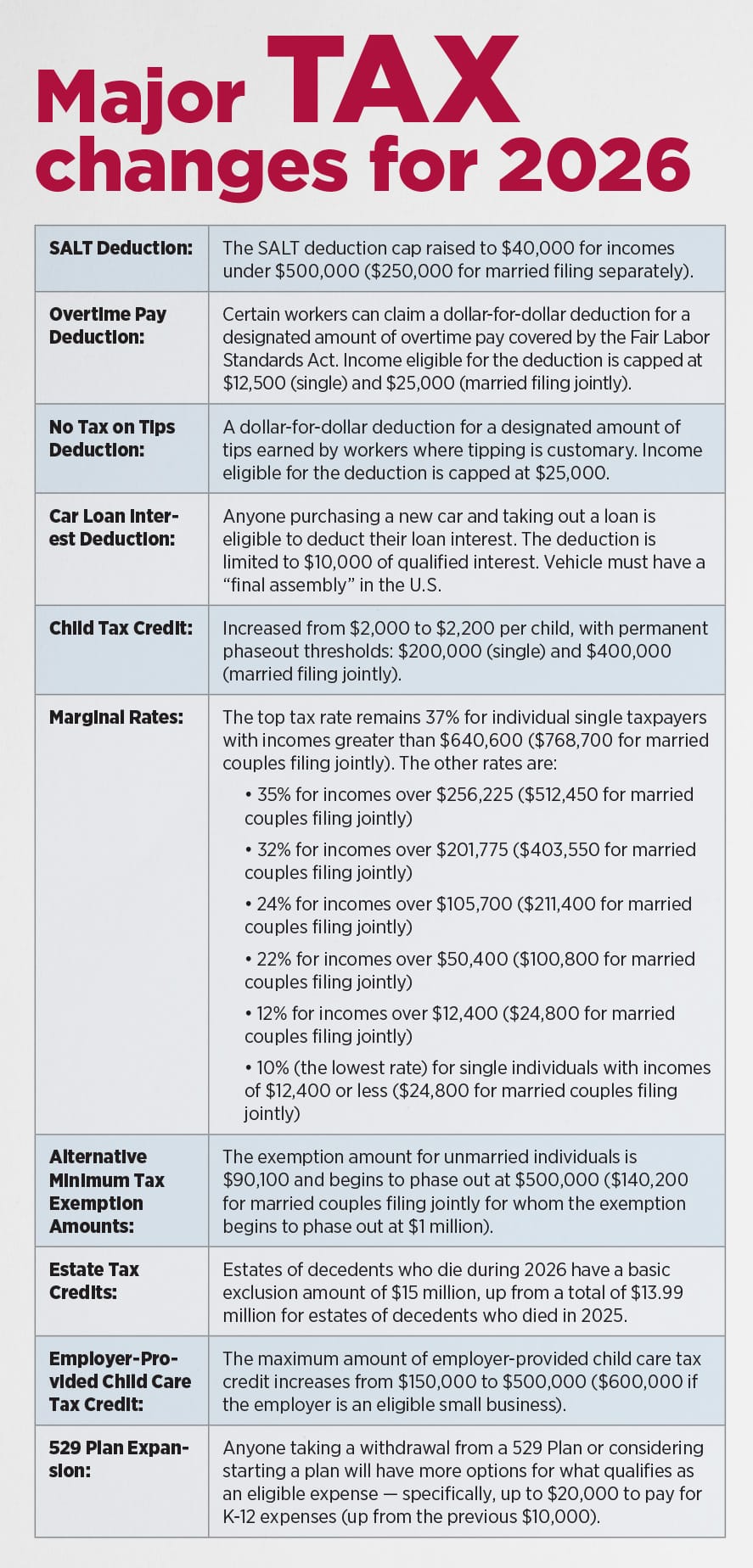 Major TAX changes for 2026

| | |
|---|---|
| SALT Deduction: | The SALT deduction cap raised to \$40,000 for incomes under \$500,000 (\$250,000 for married filing separately). |
| Overtime Pay Deduction: | Certain workers can claim a dollar-for-dollar deduction for a designated amount of overtime pay covered by the Fair Labor Standards Act. Income eligible for the deduction is capped at \$12,500 (single) and \$25,000 (married filing jointly). |
| No Tax on Tips Deduction: | A dollar-for-dollar deduction for a designated amount of tips earned by workers where tipping is customary. Income eligible for the deduction is capped at \$25,000. |
| Car Loan Interest Deduction: | Anyone purchasing a new car and taking out a loan is eligible to deduct their loan interest. The deduction is limited to \$10,000 of qualified interest. Vehicle must have a “final assembly” in the U.S. |
| Child Tax Credit: | Increased from \$2,000 to \$2,200 per child, with permanent phaseout thresholds: \$200,000 (single) and \$400,000 (married filing jointly). |
| Marginal Rates: | The top tax rate remains 37% for individual single taxpayers with incomes greater than \$640,600 (\$768,700 for married couples filing jointly). The other rates are: • 35% for incomes over \$256,225 (\$512,450 for married couples filing jointly) • 32% for incomes over \$201,775 (\$403,550 for married couples filing jointly) • 24% for incomes over \$105,700 (\$211,400 for married couples filing jointly) • 22% for incomes over \$50,400 (\$100,800 for married couples filing jointly) • 12% for incomes over \$12,400 (\$24,800 for married couples filing jointly) • 10% (the lowest rate) for single individuals with incomes of \$12,400 or less (\$24,800 for married couples filing jointly) |
| Alternative Minimum Tax Exemption Amounts: | The exemption amount for unmarried individuals is \$90,100 and begins to phase out at \$500,000 (\$140,200 for married couples filing jointly for whom the exemption begins to phase out at \$1 million). |
| Estate Tax Credits: | Estates of decedents who die during 2026 have a basic exclusion amount of \$15 million, up from a total of \$13.99 million for estates of decedents who died in 2025. |
| Employer-Provided Child Care Tax Credit: | The maximum amount of employer-provided child care tax credit increases from \$150,000 to \$500,000 (\$600,000 if the employer is an eligible small business). |
| 529 Plan Expansion: | Anyone taking a withdrawal from a 529 Plan or considering starting a plan will have more options for what qualifies as an eligible expense — specifically, up to \$20,000 to pay for K-12 expenses (up from the previous \$10,000). |